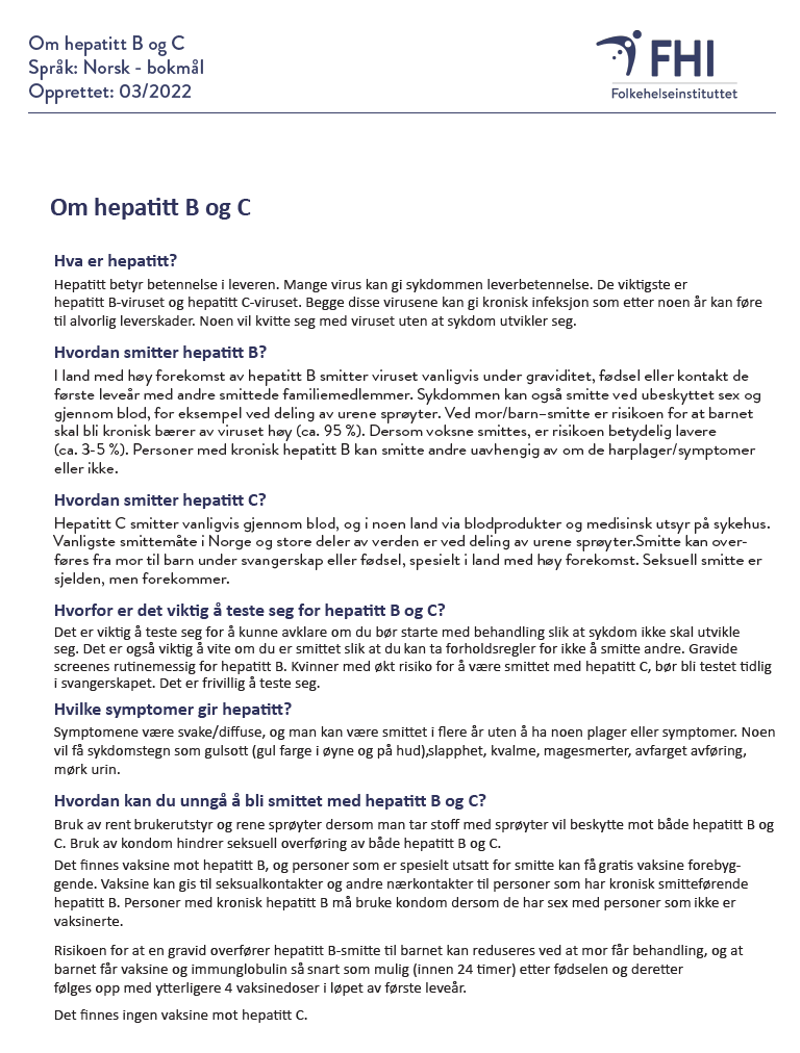 Om hepatitt B og C
Språk: Norsk - bokmål
Opprettet: 03/2022

FHI
Folkehelseinstituttet

Om hepatitt B og C

Hva er hepatitt?
Hepatitt betyr betennelse i leveren. Mange virus kan gi sykdommen leverbetennelse. De viktigste er hepatitt B-viruset og hepatitt C-viruset. Begge disse virusene kan gi kronisk infeksjon som etter noen år kan føre til alvorlig leverskader. Noen vil kvitte seg med viruset uten at sykdom utvikler seg.

Hvordan smitter hepatitt B?
I land med høy forekomst av hepatitt B smitter viruset vanligvis under graviditet, fødsel eller kontakt de første leveår med andre smittede familiemedlemmer. Sykdommen kan også smitte ved ubeskyttet sex og gjennom blod, for eksempel ved deling av urene sprøyter. Ved mor/barn–smitte er risikoen for at barnet skal bli kronisk bærer av viruset høy (ca. 95 %). Dersom voksne smittes, er risikoen betydelig lavere (ca. 3-5 %). Personer med kronisk hepatitt B kan smitte andre uavhengig av om de harplager/symptomer eller ikke.

Hvordan smitter hepatitt C?
Hepatitt C smitter vanligvis gjennom blod, og i noen land via blodprodukter og medisinsk utsyr på sykehus. Vanligste smittemåte i Norge og store deler av verden er ved deling av urene sprøyter.Smitte kan overføres fra mor til barn under svangerskap eller fødsel, spesielt i land med høy forekomst. Seksuell smitte er sjelden, men forekommer.

Hvorfor er det viktig å teste seg for hepatitt B og C?
Det er viktig å teste seg for å kunne avklare om du bør starte med behandling slik at sykdom ikke skal utvikle seg. Det er også viktig å vite om du er smittet slik at du kan ta forholdsregler for ikke å smitte andre. Gravide screenes rutinemessig for hepatitt B. Kvinner med økt risiko for å være smittet med hepatitt C, bør bli testet tidlig i svangerskapet. Det er frivillig å teste seg.

Hvilke symptomer gir hepatitt?
Symptomene være svake/diffuse, og man kan være smittet i flere år uten å ha noen plager eller symptomer. Noen vil få sykdomstegn som gulsott (gul farge i øyne og på hud),slapphet, kvalme, magesmerter, avfarget avføring, mørk urin.

Hvordan kan du unngå å bli smittet med hepatitt B og C?
Bruk av rent brukerutstyr og rene sprøyter dersom man tar stoff med sprøyter vil beskytte mot både hepatitt B og C. Bruk av kondom hindrer seksuell overføring av både hepatitt B og C.
Det finnes vaksine mot hepatitt B, og personer som er spesielt utsatt for smitte kan få gratis vaksine forebyggende. Vaksine kan gis til seksualkontakter og andre nærkontakter til personer som har kronisk smitteførende hepatitt B. Personer med kronisk hepatitt B må bruke kondom dersom de har sex med personer som ikke er vaksinerte.

Risikoen for at en gravid overfører hepatitt B-smitte til barnet kan reduseres ved at mor får behandling, og at barnet får vaksine og immunglobulin så snart som mulig (innen 24 timer) etter fødselen og deretter følges opp med ytterligere 4 vaksinedoser i løpet av første leveår.

Det finnes ingen vaksine mot hepatitt C.